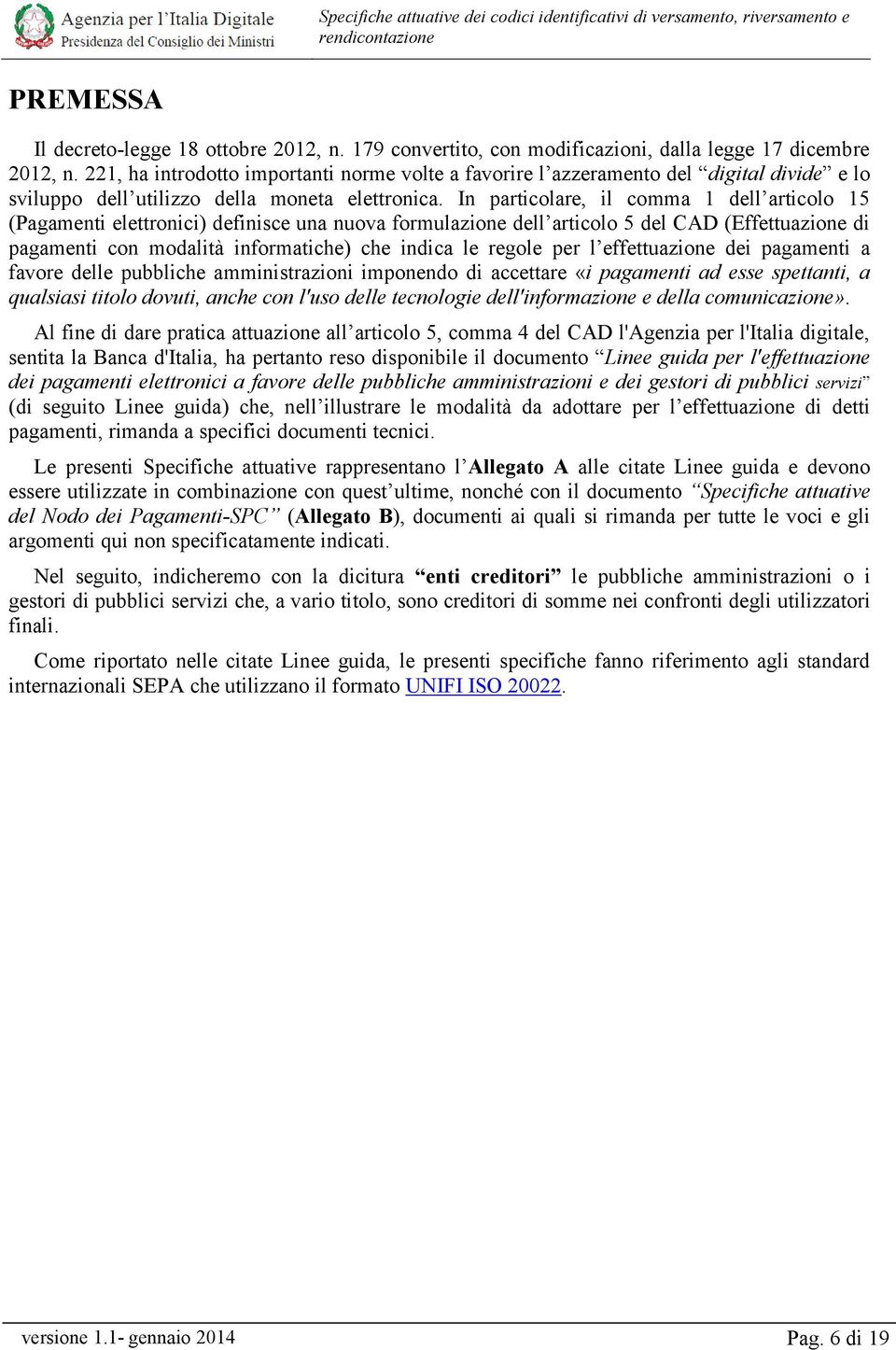 Agenzia per l'Italia Digitale
Presidenza del Consiglio dei Ministri

Specifiche attuative dei codici identificativi di versamento, riversamento e rendicontazione

PREMESSA

Il decreto-legge 18 ottobre 2012, n. 179 convertito, con modificazioni, dalla legge 17 dicembre 2012, n. 221, ha introdotto importanti norme volte a favorire l'azzeramento del "digital divide" e lo sviluppo dell'utilizzo della moneta elettronica. In particolare, il comma 1 dell'articolo 15 (Pagamenti elettronici) definisce una nuova formulazione dell'articolo 5 del CAD (Effettuazione di pagamenti con modalità informatiche) che indica le regole per l'effettuazione dei pagamenti a favore delle pubbliche amministrazioni imponendo di accettare «i pagamenti ad esse spettanti, a qualsiasi titolo dovuti, anche con l'uso delle tecnologie dell'informazione e della comunicazione».

Al fine di dare pratica attuazione all'articolo 5, comma 4 del CAD l'Agenzia per l'Italia digitale, sentita la Banca d'Italia, ha pertanto reso disponibile il documento "Linee guida per l'effettuazione dei pagamenti elettronici a favore delle pubbliche amministrazioni e dei gestori di pubblici servizi" (di seguito Linee guida) che, nell'illustrare le modalità da adottare per l'effettuazione di detti pagamenti, rimanda a specifici documenti tecnici.

Le presenti Specifiche attuative rappresentano l'Allegato A alle citate Linee guida e devono essere utilizzate in combinazione con quest'ultime, nonché con il documento "Specifiche attuative del Nodo dei Pagamenti-SPC" (Allegato B), documenti ai quali si rimanda per tutte le voci e gli argomenti qui non specificatamente indicati.

Nel seguito, indicheremo con la dicitura "enti creditori" le pubbliche amministrazioni o i gestori di pubblici servizi che, a vario titolo, sono creditori di somme nei confronti degli utilizzatori finali.

Come riportato nelle citate Linee guida, le presenti specifiche fanno riferimento agli standard internazionali SEPA che utilizzano il formato UNIFI ISO 20022.

versione 1.1- gennaio 2014

Pag. 6 di 19